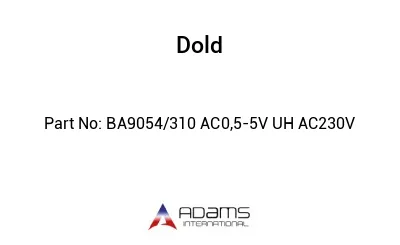 Dold

Part No: BA9054/310 AC0,5-5V UH AC230V

ADAMS
INTERNATIONAL